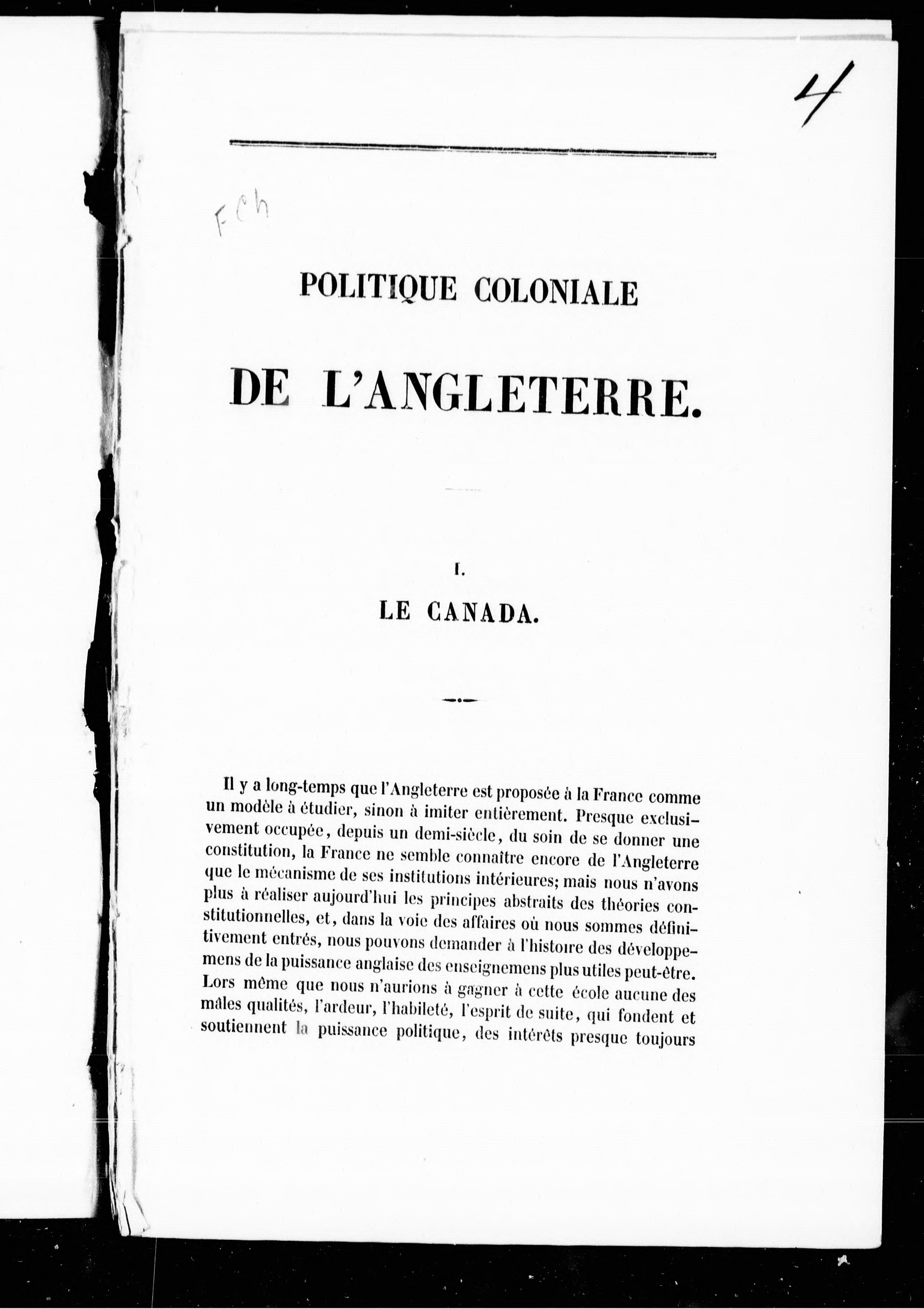 4

FCh

POLITIQUE COLONIALE

DE L'ANGLETERRE.

I.

LE CANADA.

Il y a long-temps que l'Angleterre est proposée à la France comme un modèle à étudier, sinon à imiter entièrement. Presque exclusivement occupée, depuis un demi-siècle, du soin de se donner une constitution, la France ne semble connaître encore de l'Angleterre que le mécanisme de ses institutions intérieures; mais nous n'avons plus à réaliser aujourd'hui les principes abstraits des théories constitutionnelles, et, dans la voie des affaires où nous sommes définitivement entrés, nous pouvons demander à l'histoire des développemens de la puissance anglaise des enseignemens plus utiles peut-être. Lors même que nous n'aurions à gagner à cette école aucune des mâles qualités, l'ardeur, l'habileté, l'esprit de suite, qui fondent et soutiennent la puissance politique, des intérêts presque toujours